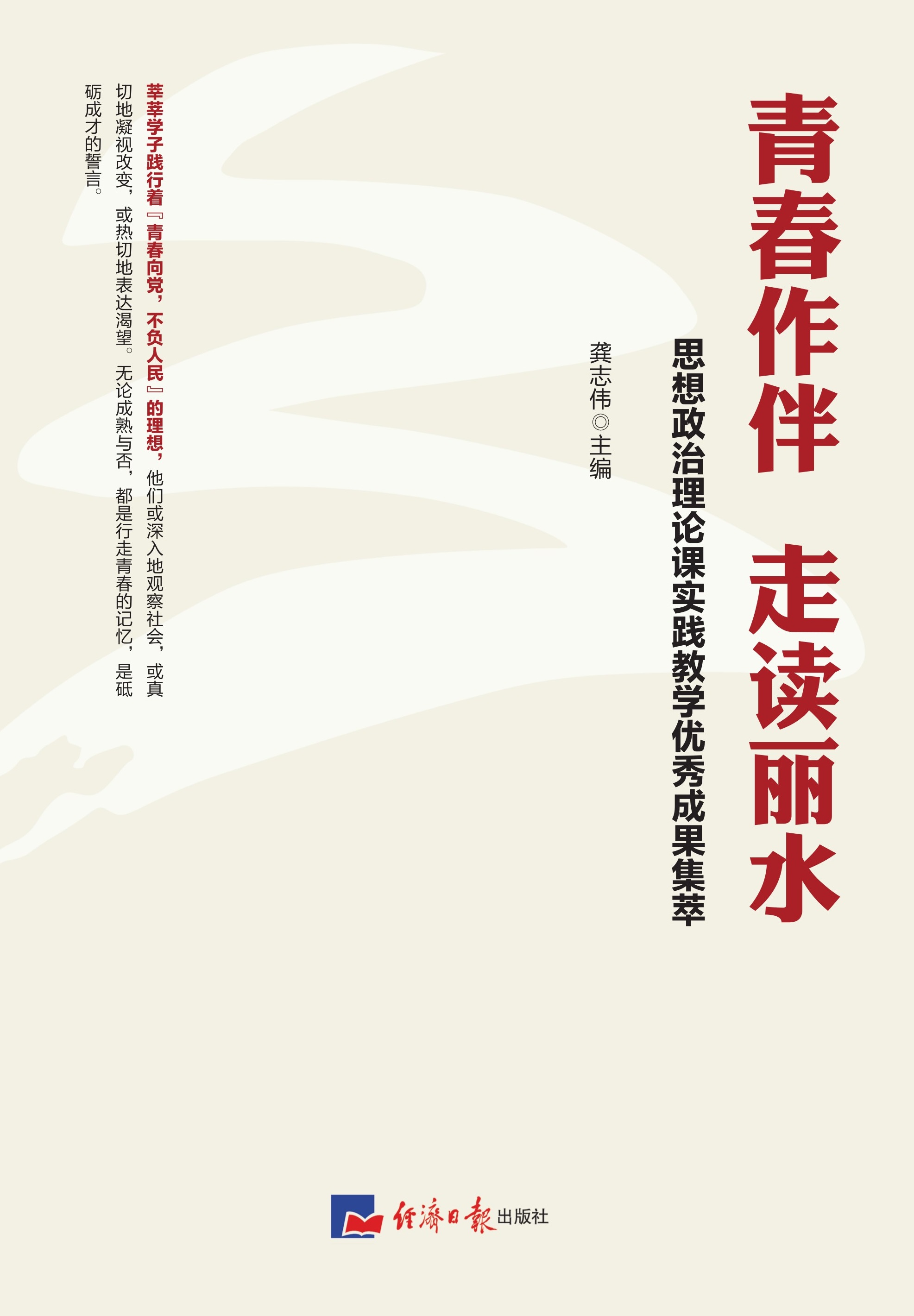 青春作伴 走读丽水

思想政治理论课实践教学优秀成果集萃

龚志伟◎主编

莘莘学子践行着『青春向党，不负人民』的理想，他们或深入地观察社会，或真切地凝视改变，或热切地表达渴望。无论成熟与否，都是行走青春的记忆，是砥砺成才的誓言。

经济日报出版社